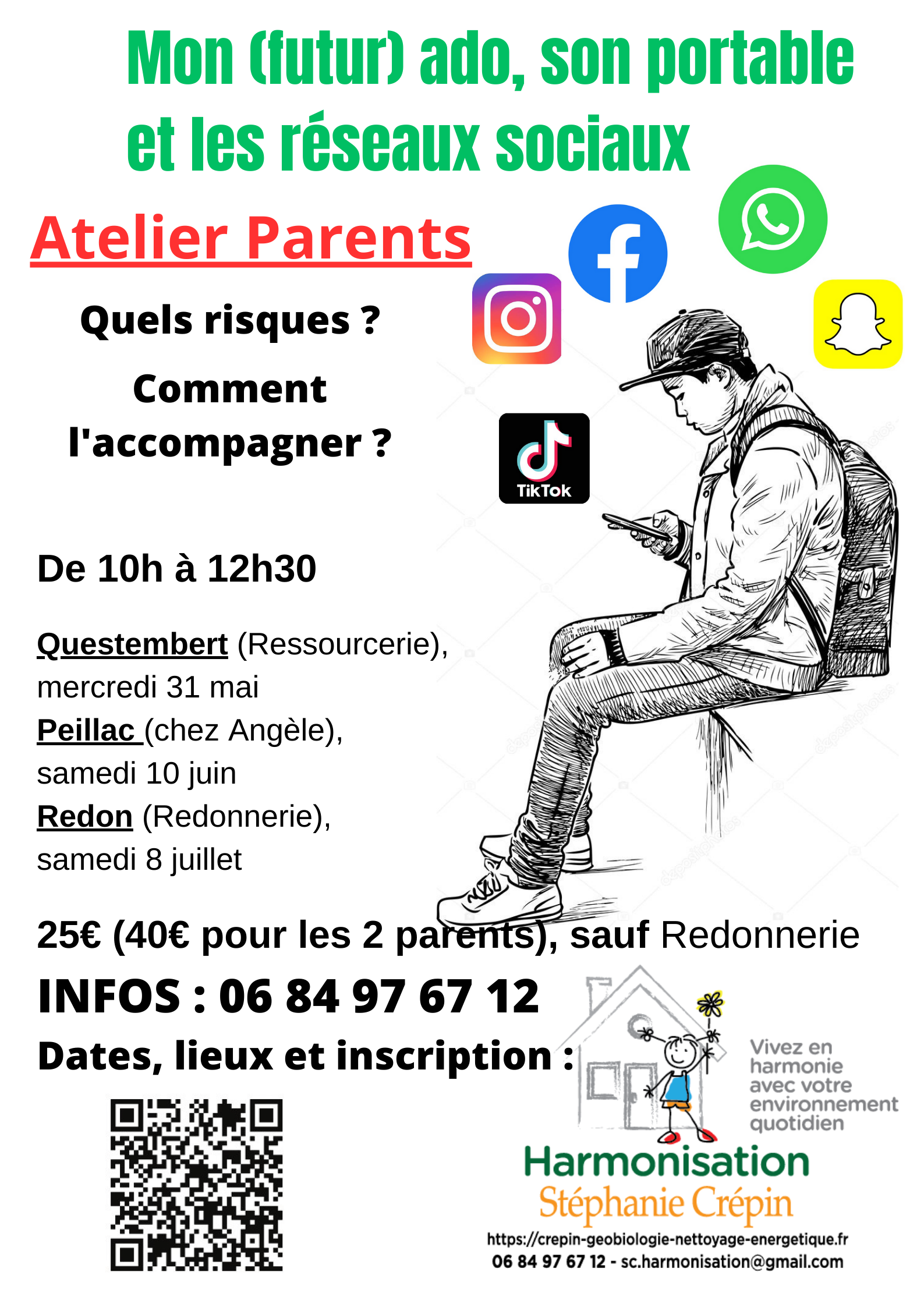 Mon (futur) ado, son portable et les réseaux sociaux

Atelier Parents

Quels risques ?

Comment l'accompagner ?

TikTok

De 10h à 12h30

Questembert (Ressourcerie), mercredi 31 mai
Peillac (chez Angèle), samedi 10 juin
Redon (Redonnerie), samedi 8 juillet

25€ (40€ pour les 2 parents), sauf Redonnerie

INFOS : 06 84 97 67 12

Dates, lieux et inscription :

Vivez en harmonie avec votre environnement quotidien

Harmonisation
Stéphanie Crépin
https://crepin-geobiologie-nettoyage-energetique.fr
06 84 97 67 12 - sc.harmonisation@gmail.com